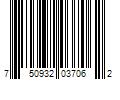 7 50932 03706 2